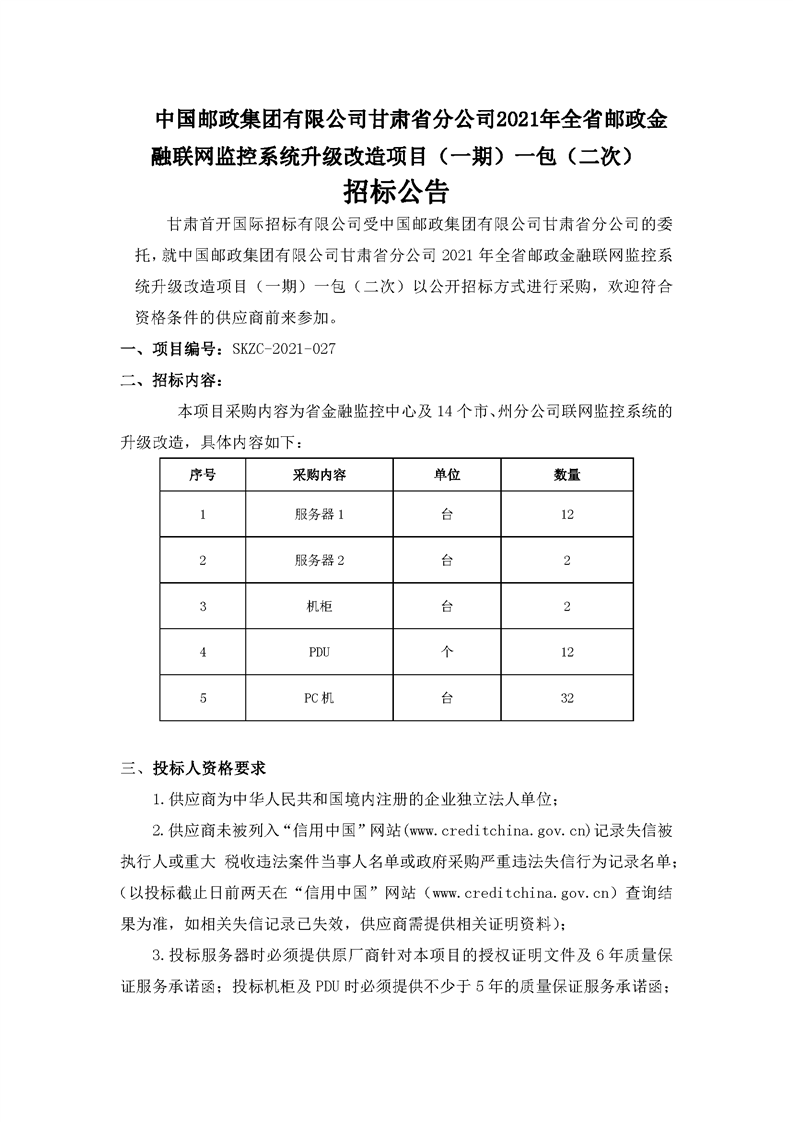 中国邮政集团有限公司甘肃省分公司2021年全省邮政金融联网监控系统升级改造项目（一期）一包（二次）

招标公告

甘肃首开国际招标有限公司受中国邮政集团有限公司甘肃省分公司的委托，就中国邮政集团有限公司甘肃省分公司 2021 年全省邮政金融联网监控系统升级改造项目（一期）一包（二次）以公开招标方式进行采购，欢迎符合资格条件的供应商前来参加。

一、项目编号：SKZC-2021-027

二、招标内容：

本项目采购内容为省金融监控中心及 14 个市、州分公司联网监控系统的升级改造，具体内容如下：

| 序号 | 采购内容 | 单位 | 数量 |
|---|---|---|---|
| 1 | 服务器 1 | 台 | 12 |
| 2 | 服务器 2 | 台 | 2 |
| 3 | 机柜 | 台 | 2 |
| 4 | PDU | 个 | 12 |
| 5 | PC 机 | 台 | 32 |

三、投标人资格要求

1.供应商为中华人民共和国境内注册的企业独立法人单位；

2.供应商未被列入“信用中国”网站(www.creditchina.gov.cn)记录失信被执行人或重大 税收违法案件当事人名单或政府采购严重违法失信行为记录名单；(以投标截止日前两天在“信用中国”网站（www.creditchina.gov.cn）查询结果为准，如相关失信记录已失效，供应商需提供相关证明资料)；

3.投标服务器时必须提供原厂商针对本项目的授权证明文件及 6 年质量保证服务承诺函；投标机柜及 PDU 时必须提供不少于 5 年的质量保证服务承诺函；